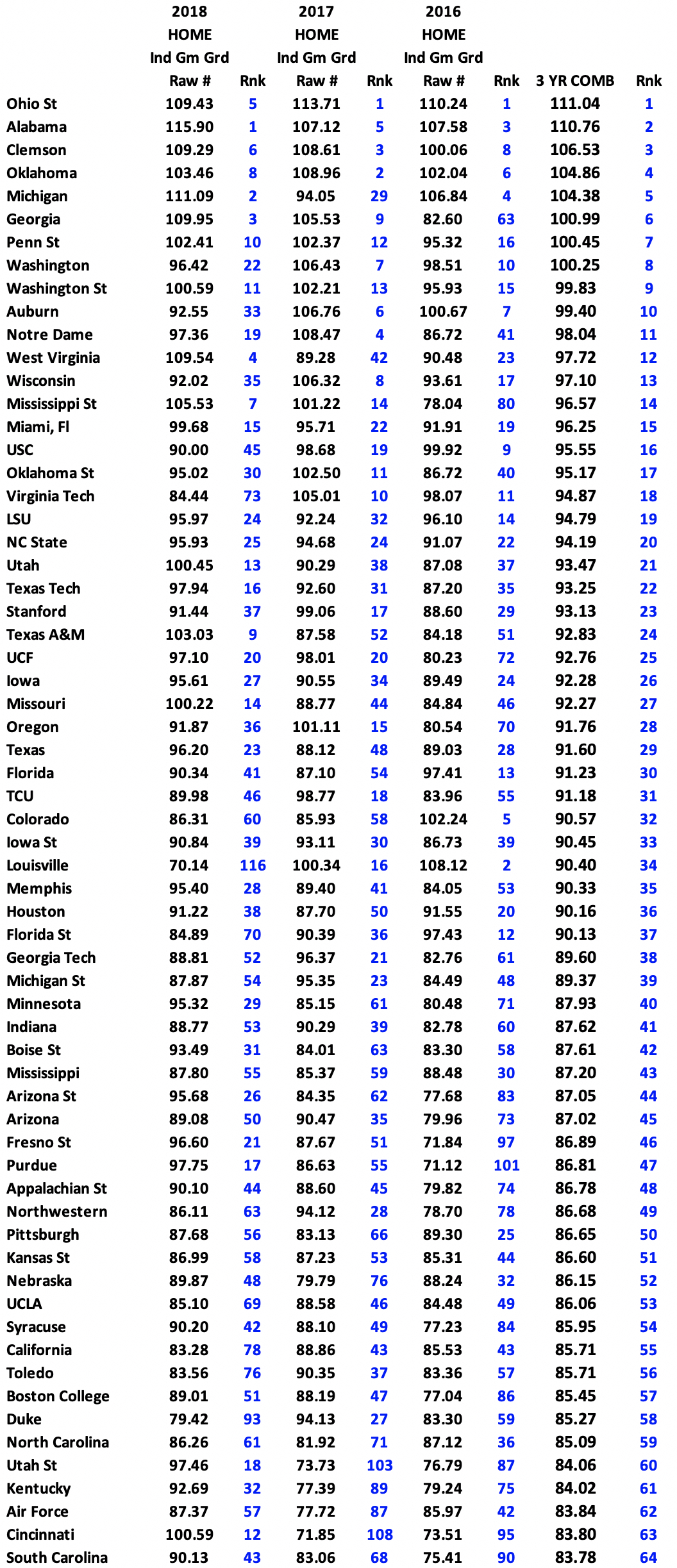 | | 2018 HOME Ind Gm Grd Raw # | Rnk | 2017 HOME Ind Gm Grd Raw # | Rnk | 2016 HOME Ind Gm Grd Raw # | Rnk | 3 YR COMB | Rnk |
|---|---|---|---|---|---|---|---|---|
| Ohio St | 109.43 | 5 | 113.71 | 1 | 110.24 | 1 | 111.04 | 1 |
| Alabama | 115.90 | 1 | 107.12 | 5 | 107.58 | 3 | 110.76 | 2 |
| Clemson | 109.29 | 6 | 108.61 | 3 | 100.06 | 8 | 106.53 | 3 |
| Oklahoma | 103.46 | 8 | 108.96 | 2 | 102.04 | 6 | 104.86 | 4 |
| Michigan | 111.09 | 2 | 94.05 | 29 | 106.84 | 4 | 104.38 | 5 |
| Georgia | 109.95 | 3 | 105.53 | 9 | 82.60 | 63 | 100.99 | 6 |
| Penn St | 102.41 | 10 | 102.37 | 12 | 95.32 | 16 | 100.45 | 7 |
| Washington | 96.42 | 22 | 106.43 | 7 | 98.51 | 10 | 100.25 | 8 |
| Washington St | 100.59 | 11 | 102.21 | 13 | 95.93 | 15 | 99.83 | 9 |
| Auburn | 92.55 | 33 | 106.76 | 6 | 100.67 | 7 | 99.40 | 10 |
| Notre Dame | 97.36 | 19 | 108.47 | 4 | 86.72 | 41 | 98.04 | 11 |
| West Virginia | 109.54 | 4 | 89.28 | 42 | 90.48 | 23 | 97.72 | 12 |
| Wisconsin | 92.02 | 35 | 106.32 | 8 | 93.61 | 17 | 97.10 | 13 |
| Mississippi St | 105.53 | 7 | 101.22 | 14 | 78.04 | 80 | 96.57 | 14 |
| Miami, Fl | 99.68 | 15 | 95.71 | 22 | 91.91 | 19 | 96.25 | 15 |
| USC | 90.00 | 45 | 98.68 | 19 | 99.92 | 9 | 95.55 | 16 |
| Oklahoma St | 95.02 | 30 | 102.50 | 11 | 86.72 | 40 | 95.17 | 17 |
| Virginia Tech | 84.44 | 73 | 105.01 | 10 | 98.07 | 11 | 94.87 | 18 |
| LSU | 95.97 | 24 | 92.24 | 32 | 96.10 | 14 | 94.79 | 19 |
| NC State | 95.93 | 25 | 94.68 | 24 | 91.07 | 22 | 94.19 | 20 |
| Utah | 100.45 | 13 | 90.29 | 38 | 87.08 | 37 | 93.47 | 21 |
| Texas Tech | 97.94 | 16 | 92.60 | 31 | 87.20 | 35 | 93.25 | 22 |
| Stanford | 91.44 | 37 | 99.06 | 17 | 88.60 | 29 | 93.13 | 23 |
| Texas A&M | 103.03 | 9 | 87.58 | 52 | 84.18 | 51 | 92.83 | 24 |
| UCF | 97.10 | 20 | 98.01 | 20 | 80.23 | 72 | 92.76 | 25 |
| Iowa | 95.61 | 27 | 90.55 | 34 | 89.49 | 24 | 92.28 | 26 |
| Missouri | 100.22 | 14 | 88.77 | 44 | 84.84 | 46 | 92.27 | 27 |
| Oregon | 91.87 | 36 | 101.11 | 15 | 80.54 | 70 | 91.76 | 28 |
| Texas | 96.20 | 23 | 88.12 | 48 | 89.03 | 28 | 91.60 | 29 |
| Florida | 90.34 | 41 | 87.10 | 54 | 97.41 | 13 | 91.23 | 30 |
| TCU | 89.98 | 46 | 98.77 | 18 | 83.96 | 55 | 91.18 | 31 |
| Colorado | 86.31 | 60 | 85.93 | 58 | 102.24 | 5 | 90.57 | 32 |
| Iowa St | 90.84 | 39 | 93.11 | 30 | 86.73 | 39 | 90.45 | 33 |
| Louisville | 70.14 | 116 | 100.34 | 16 | 108.12 | 2 | 90.40 | 34 |
| Memphis | 95.40 | 28 | 89.40 | 41 | 84.05 | 53 | 90.33 | 35 |
| Houston | 91.22 | 38 | 87.70 | 50 | 91.55 | 20 | 90.16 | 36 |
| Florida St | 84.89 | 70 | 90.39 | 36 | 97.43 | 12 | 90.13 | 37 |
| Georgia Tech | 88.81 | 52 | 96.37 | 21 | 82.76 | 61 | 89.60 | 38 |
| Michigan St | 87.87 | 54 | 95.35 | 23 | 84.49 | 48 | 89.37 | 39 |
| Minnesota | 95.32 | 29 | 85.15 | 61 | 80.48 | 71 | 87.93 | 40 |
| Indiana | 88.77 | 53 | 90.29 | 39 | 82.78 | 60 | 87.62 | 41 |
| Boise St | 93.49 | 31 | 84.01 | 63 | 83.30 | 58 | 87.61 | 42 |
| Mississippi | 87.80 | 55 | 85.37 | 59 | 88.48 | 30 | 87.20 | 43 |
| Arizona St | 95.68 | 26 | 84.35 | 62 | 77.68 | 83 | 87.05 | 44 |
| Arizona | 89.08 | 50 | 90.47 | 35 | 79.96 | 73 | 87.02 | 45 |
| Fresno St | 96.60 | 21 | 87.67 | 51 | 71.84 | 97 | 86.89 | 46 |
| Purdue | 97.75 | 17 | 86.63 | 55 | 71.12 | 101 | 86.81 | 47 |
| Appalachian St | 90.10 | 44 | 88.60 | 45 | 79.82 | 74 | 86.78 | 48 |
| Northwestern | 86.11 | 63 | 94.12 | 28 | 78.70 | 78 | 86.68 | 49 |
| Pittsburgh | 87.68 | 56 | 83.13 | 66 | 89.30 | 25 | 86.65 | 50 |
| Kansas St | 86.99 | 58 | 87.23 | 53 | 85.31 | 44 | 86.60 | 51 |
| Nebraska | 89.87 | 48 | 79.79 | 76 | 88.24 | 32 | 86.15 | 52 |
| UCLA | 85.10 | 69 | 88.58 | 46 | 84.48 | 49 | 86.06 | 53 |
| Syracuse | 90.20 | 42 | 88.10 | 49 | 77.23 | 84 | 85.95 | 54 |
| California | 83.28 | 78 | 88.86 | 43 | 85.53 | 43 | 85.71 | 55 |
| Toledo | 83.56 | 76 | 90.35 | 37 | 83.36 | 57 | 85.71 | 56 |
| Boston College | 89.01 | 51 | 88.19 | 47 | 77.04 | 86 | 85.45 | 57 |
| Duke | 79.42 | 93 | 94.13 | 27 | 83.30 | 59 | 85.27 | 58 |
| North Carolina | 86.26 | 61 | 81.92 | 71 | 87.12 | 36 | 85.09 | 59 |
| Utah St | 97.46 | 18 | 73.73 | 103 | 76.79 | 87 | 84.06 | 60 |
| Kentucky | 92.69 | 32 | 77.39 | 89 | 79.24 | 75 | 84.02 | 61 |
| Air Force | 87.37 | 57 | 77.72 | 87 | 85.97 | 42 | 83.84 | 62 |
| Cincinnati | 100.59 | 12 | 71.85 | 108 | 73.51 | 95 | 83.80 | 63 |
| South Carolina | 90.13 | 43 | 83.06 | 68 | 75.41 | 90 | 83.78 | 64 |